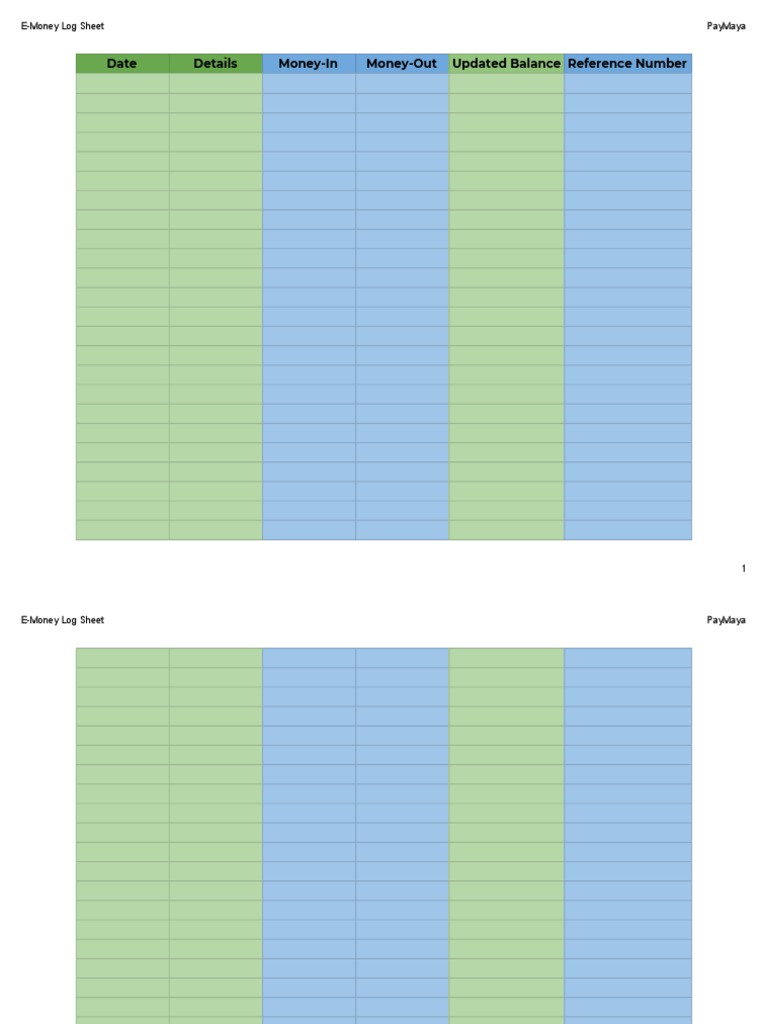 E-Money Log Sheet

PayMaya

| Date | Details | Money-In | Money-Out | Updated Balance | Reference Number |
|---|---|---|---|---|---|
| | | | | | |

1

E-Money Log Sheet

PayMaya